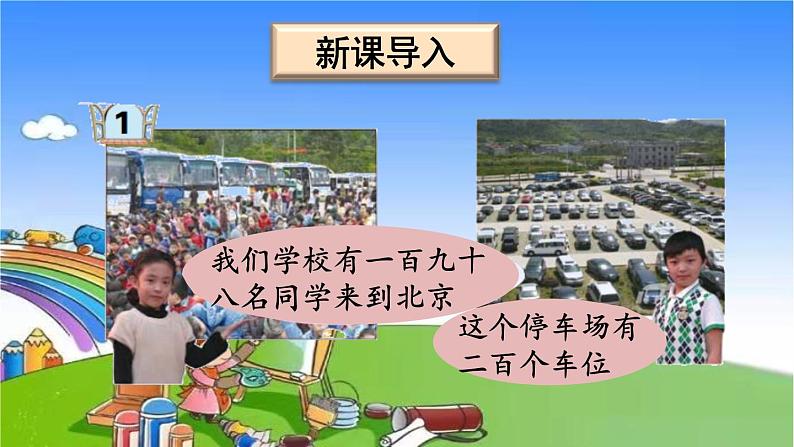 新课导入

1

我们学校有一百九十八名同学来到北京

这个停车场有二百个车位